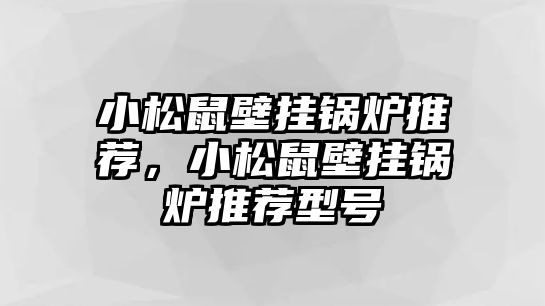 小松鼠壁挂锅炉推荐，小松鼠壁挂锅炉推荐型号